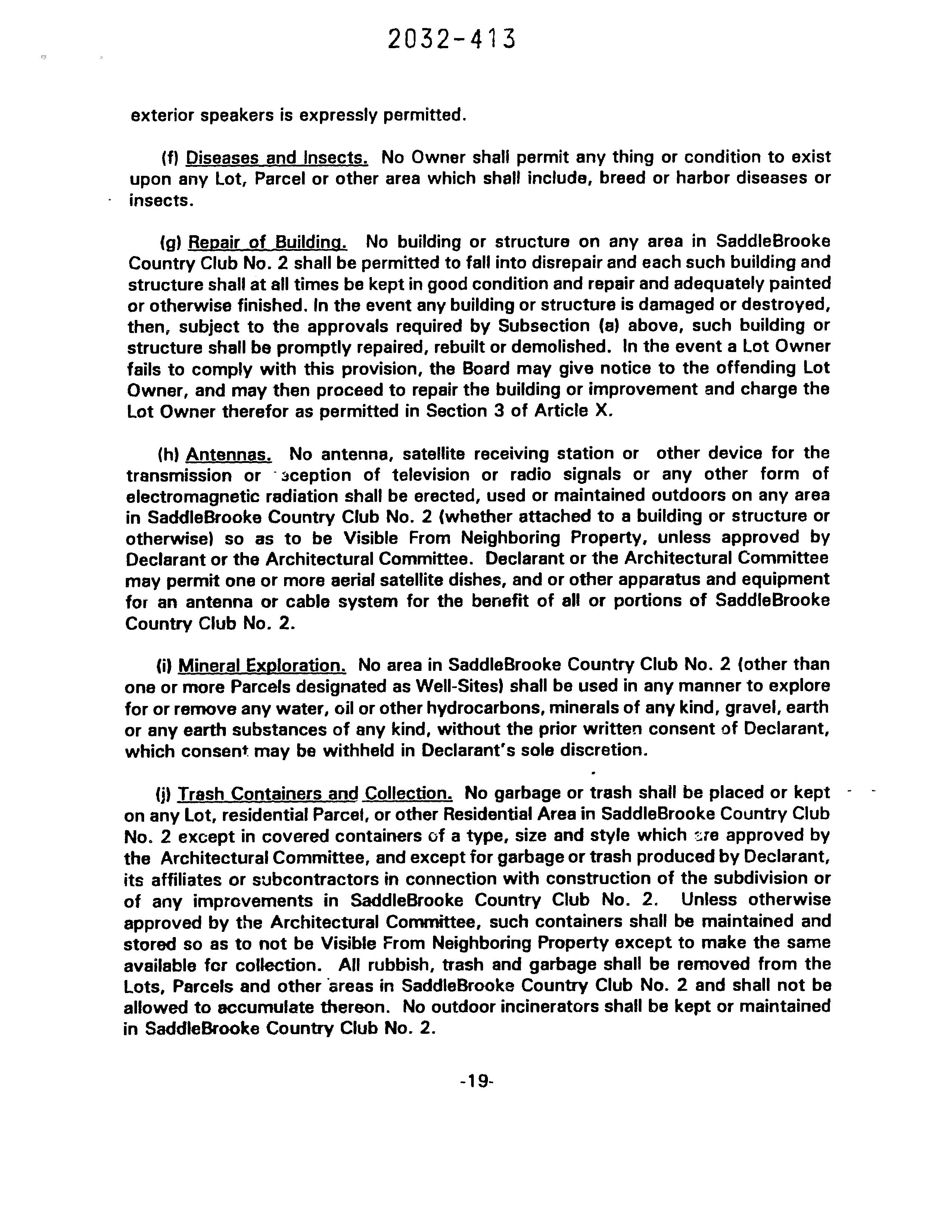 2032-413

exterior speakers is expressly permitted.

(f) Diseases and Insects. No Owner shall permit any thing or condition to exist upon any Lot, Parcel or other area which shall include, breed or harbor diseases or insects.

(g) Repair of Building. No building or structure on any area in SaddleBrooke Country Club No. 2 shall be permitted to fall into disrepair and each such building and structure shall at all times be kept in good condition and repair and adequately painted or otherwise finished. In the event any building or structure is damaged or destroyed, then, subject to the approvals required by Subsection (a) above, such building or structure shall be promptly repaired, rebuilt or demolished. In the event a Lot Owner fails to comply with this provision, the Board may give notice to the offending Lot Owner, and may then proceed to repair the building or improvement and charge the Lot Owner therefor as permitted in Section 3 of Article X.

(h) Antennas. No antenna, satellite receiving station or other device for the transmission or reception of television or radio signals or any other form of electromagnetic radiation shall be erected, used or maintained outdoors on any area in SaddleBrooke Country Club No. 2 (whether attached to a building or structure or otherwise) so as to be Visible From Neighboring Property, unless approved by Declarant or the Architectural Committee. Declarant or the Architectural Committee may permit one or more aerial satellite dishes, and or other apparatus and equipment for an antenna or cable system for the benefit of all or portions of SaddleBrooke Country Club No. 2.

(i) Mineral Exploration. No area in SaddleBrooke Country Club No. 2 (other than one or more Parcels designated as Well-Sites) shall be used in any manner to explore for or remove any water, oil or other hydrocarbons, minerals of any kind, gravel, earth or any earth substances of any kind, without the prior written consent of Declarant, which consent may be withheld in Declarant's sole discretion.

(j) Trash Containers and Collection. No garbage or trash shall be placed or kept on any Lot, residential Parcel, or other Residential Area in SaddleBrooke Country Club No. 2 except in covered containers of a type, size and style which are approved by the Architectural Committee, and except for garbage or trash produced by Declarant, its affiliates or subcontractors in connection with construction of the subdivision or of any improvements in SaddleBrooke Country Club No. 2. Unless otherwise approved by the Architectural Committee, such containers shall be maintained and stored so as to not be Visible From Neighboring Property except to make the same available for collection. All rubbish, trash and garbage shall be removed from the Lots, Parcels and other areas in SaddleBrooke Country Club No. 2 and shall not be allowed to accumulate thereon. No outdoor incinerators shall be kept or maintained in SaddleBrooke Country Club No. 2.

-19-